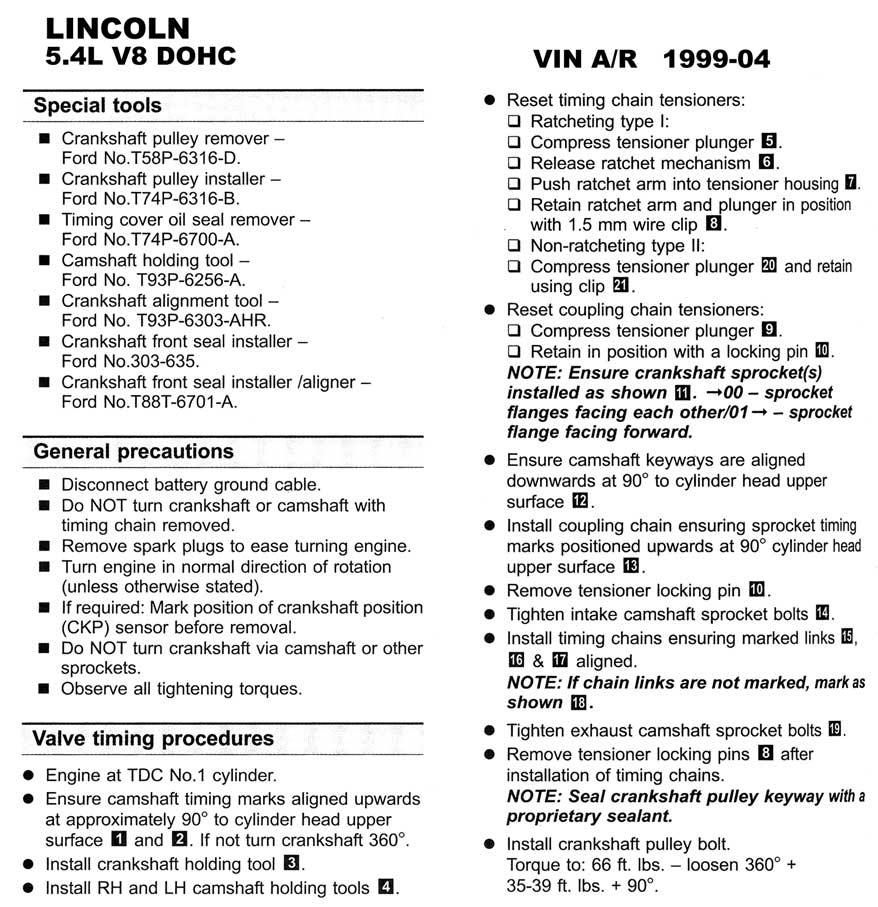 LINCOLN
5.4L V8 DOHC

VIN A/R 1999-04

Special tools

■ Crankshaft pulley remover – Ford No.T58P-6316-D.
■ Crankshaft pulley installer – Ford No.T74P-6316-B.
■ Timing cover oil seal remover – Ford No.T74P-6700-A.
■ Camshaft holding tool – Ford No. T93P-6256-A.
■ Crankshaft alignment tool – Ford No. T93P-6303-AHR.
■ Crankshaft front seal installer – Ford No.303-635.
■ Crankshaft front seal installer /aligner – Ford No.T88T-6701-A.

General precautions

■ Disconnect battery ground cable.
■ Do NOT turn crankshaft or camshaft with timing chain removed.
■ Remove spark plugs to ease turning engine.
■ Turn engine in normal direction of rotation (unless otherwise stated).
■ If required: Mark position of crankshaft position (CKP) sensor before removal.
■ Do NOT turn crankshaft via camshaft or other sprockets.
■ Observe all tightening torques.

Valve timing procedures

● Engine at TDC No.1 cylinder.
● Ensure camshaft timing marks aligned upwards at approximately 90° to cylinder head upper surface 1 and 2. If not turn crankshaft 360°.
● Install crankshaft holding tool 3.
● Install RH and LH camshaft holding tools 4.
● Reset timing chain tensioners:
❑ Ratcheting type I:
❑ Compress tensioner plunger 5.
❑ Release ratchet mechanism 6.
❑ Push ratchet arm into tensioner housing 7.
❑ Retain ratchet arm and plunger in position with 1.5 mm wire clip 8.
❑ Non-ratcheting type II:
❑ Compress tensioner plunger 20 and retain using clip 21.
● Reset coupling chain tensioners:
❑ Compress tensioner plunger 9.
❑ Retain in position with a locking pin 10.
NOTE: Ensure crankshaft sprocket(s) installed as shown 11. →00 – sprocket flanges facing each other/01→ – sprocket flange facing forward.
● Ensure camshaft keyways are aligned downwards at 90° to cylinder head upper surface 12.
● Install coupling chain ensuring sprocket timing marks positioned upwards at 90° cylinder head upper surface 13.
● Remove tensioner locking pin 10.
● Tighten intake camshaft sprocket bolts 14.
● Install timing chains ensuring marked links 15, 16 & 17 aligned.
NOTE: If chain links are not marked, mark as shown 18.
● Tighten exhaust camshaft sprocket bolts 19.
● Remove tensioner locking pins 8 after installation of timing chains.
NOTE: Seal crankshaft pulley keyway with a proprietary sealant.
● Install crankshaft pulley bolt. Torque to: 66 ft. lbs. – loosen 360° + 35-39 ft. lbs. + 90°.